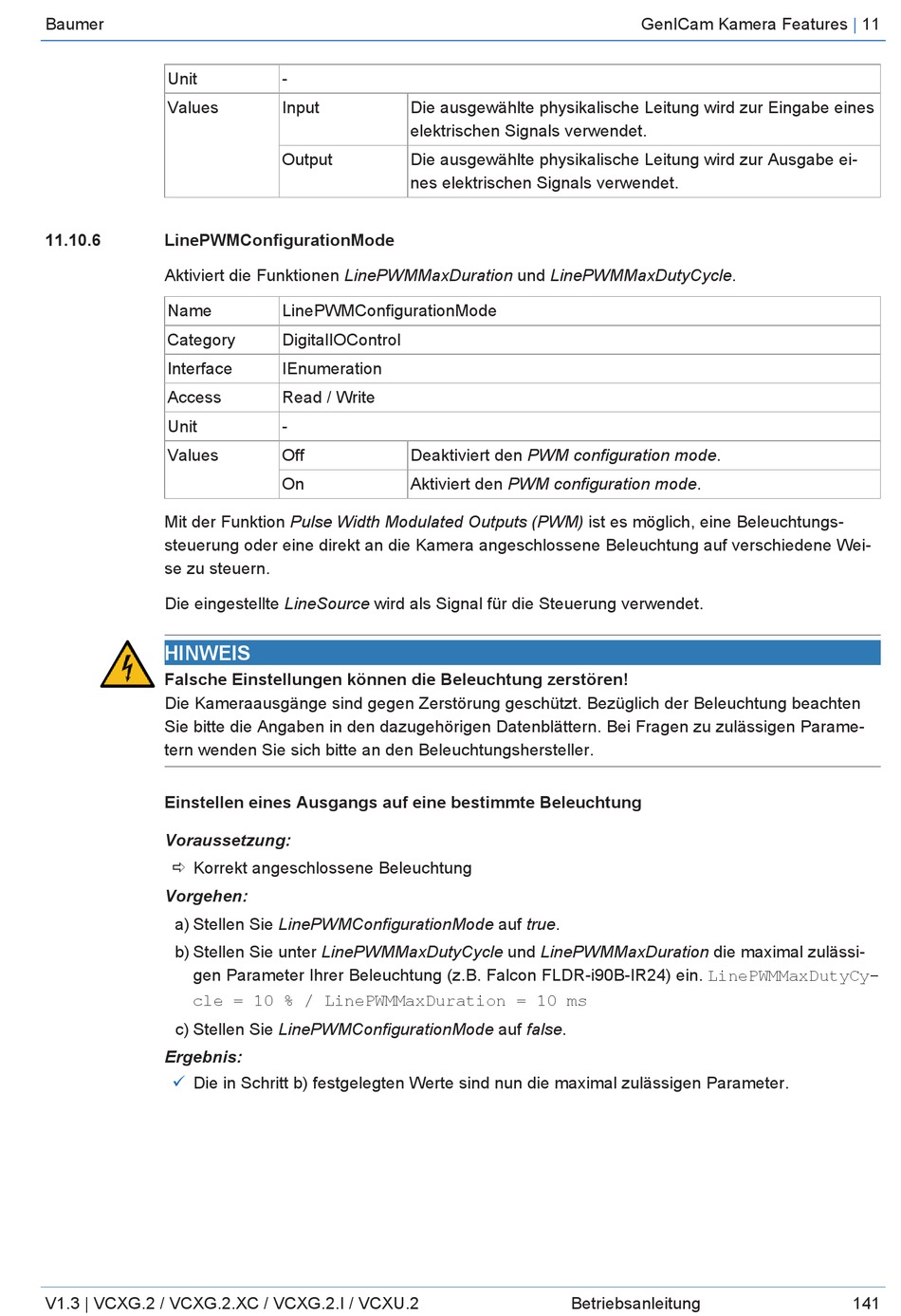 Baumer GenICam Kamera Features | 11

| Unit | - | |
|---|---|---|
| Values | Input | Die ausgewählte physikalische Leitung wird zur Eingabe eines elektrischen Signals verwendet. |
| | Output | Die ausgewählte physikalische Leitung wird zur Ausgabe eines elektrischen Signals verwendet. |

11.10.6 LinePWMConfigurationMode

Aktiviert die Funktionen LinePWMMaxDuration und LinePWMMaxDutyCycle.

| Name | LinePWMConfigurationMode | |
|---|---|---|
| Category | DigitalIOControl | |
| Interface | IEnumeration | |
| Access | Read / Write | |
| Unit | - | |
| Values | Off | Deaktiviert den PWM configuration mode. |
| | On | Aktiviert den PWM configuration mode. |

Mit der Funktion Pulse Width Modulated Outputs (PWM) ist es möglich, eine Beleuchtungssteuerung oder eine direkt an die Kamera angeschlossene Beleuchtung auf verschiedene Weise zu steuern.

Die eingestellte LineSource wird als Signal für die Steuerung verwendet.

HINWEIS
Falsche Einstellungen können die Beleuchtung zerstören!
Die Kameraausgänge sind gegen Zerstörung geschützt. Bezüglich der Beleuchtung beachten Sie bitte die Angaben in den dazugehörigen Datenblättern. Bei Fragen zu zulässigen Parametern wenden Sie sich bitte an den Beleuchtungshersteller.

Einstellen eines Ausgangs auf eine bestimmte Beleuchtung

Voraussetzung:
⇨ Korrekt angeschlossene Beleuchtung
Vorgehen:
a) Stellen Sie LinePWMConfigurationMode auf true.
b) Stellen Sie unter LinePWMMaxDutyCycle und LinePWMMaxDuration die maximal zulässigen Parameter Ihrer Beleuchtung (z.B. Falcon FLDR-i90B-IR24) ein. LinePWMMaxDutyCycle = 10 % / LinePWMMaxDuration = 10 ms
c) Stellen Sie LinePWMConfigurationMode auf false.
Ergebnis:
✓ Die in Schritt b) festgelegten Werte sind nun die maximal zulässigen Parameter.

V1.3 | VCXG.2 / VCXG.2.XC / VCXG.2.I / VCXU.2 Betriebsanleitung 141